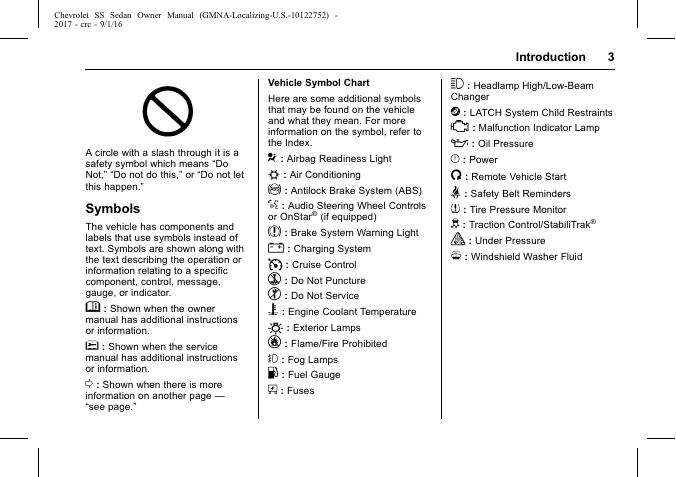 Chevrolet SS Sedan Owner Manual (GMNA-Localizing-U.S.-10122752) - 2017 - crc - 9/1/16

Introduction 3

A circle with a slash through it is a safety symbol which means "Do Not," "Do not do this," or "Do not let this happen."

Symbols

The vehicle has components and labels that use symbols instead of text. Symbols are shown along with the text describing the operation or information relating to a specific component, control, message, gauge, or indicator.

: Shown when the owner manual has additional instructions or information.

: Shown when the service manual has additional instructions or information.

: Shown when there is more information on another page — "see page."

Vehicle Symbol Chart

Here are some additional symbols that may be found on the vehicle and what they mean. For more information on the symbol, refer to the Index.

: Airbag Readiness Light

: Air Conditioning

: Antilock Brake System (ABS)

: Audio Steering Wheel Controls or OnStar® (if equipped)

: Brake System Warning Light

: Charging System

: Cruise Control

: Do Not Puncture

: Do Not Service

: Engine Coolant Temperature

: Exterior Lamps

: Flame/Fire Prohibited

: Fog Lamps

: Fuel Gauge

: Fuses

: Headlamp High/Low-Beam Changer

: LATCH System Child Restraints

: Malfunction Indicator Lamp

: Oil Pressure

: Power

: Remote Vehicle Start

: Safety Belt Reminders

: Tire Pressure Monitor

: Traction Control/StabiliTrak®

: Under Pressure

: Windshield Washer Fluid